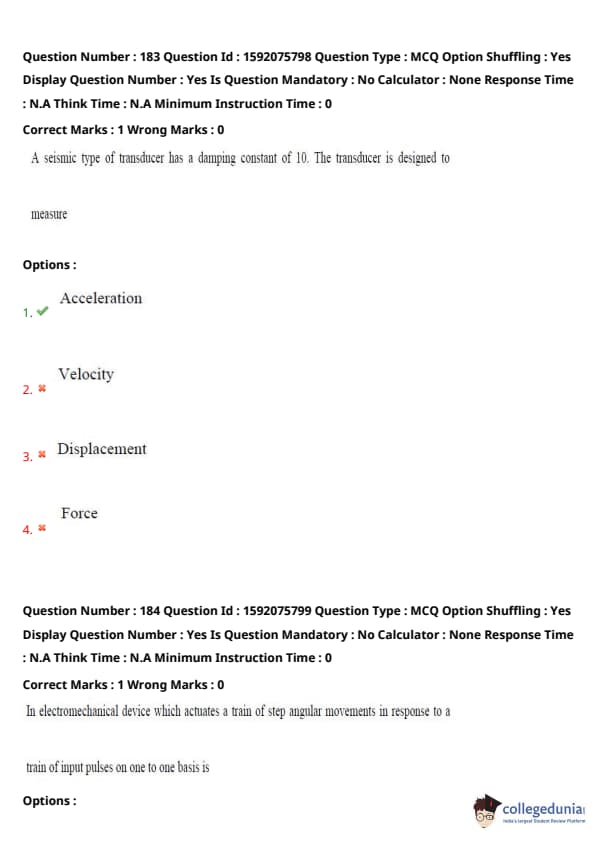 Question Number : 183 Question Id : 1592075798 Question Type : MCQ Option Shuffling : Yes Display Question Number : Yes Is Question Mandatory : No Calculator : None Response Time : N.A Think Time : N.A Minimum Instruction Time : 0

Correct Marks : 1 Wrong Marks : 0

A seismic type of transducer has a damping constant of 10. The transducer is designed to

measure

Options :

1. Acceleration

2. Velocity

3. Displacement

4. Force

Question Number : 184 Question Id : 1592075799 Question Type : MCQ Option Shuffling : Yes Display Question Number : Yes Is Question Mandatory : No Calculator : None Response Time : N.A Think Time : N.A Minimum Instruction Time : 0

Correct Marks : 1 Wrong Marks : 0

In electromechanical device which actuates a train of step angular movements in response to a

train of input pulses on one to one basis is

Options :

collegedunia
India's largest Student Review Platform